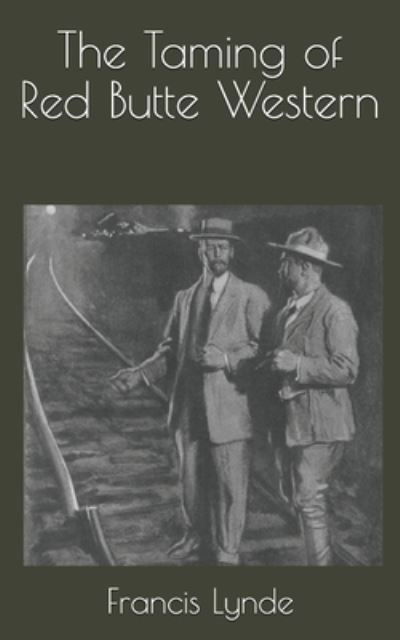 The Taming of Red Butte Western

Francis Lynde